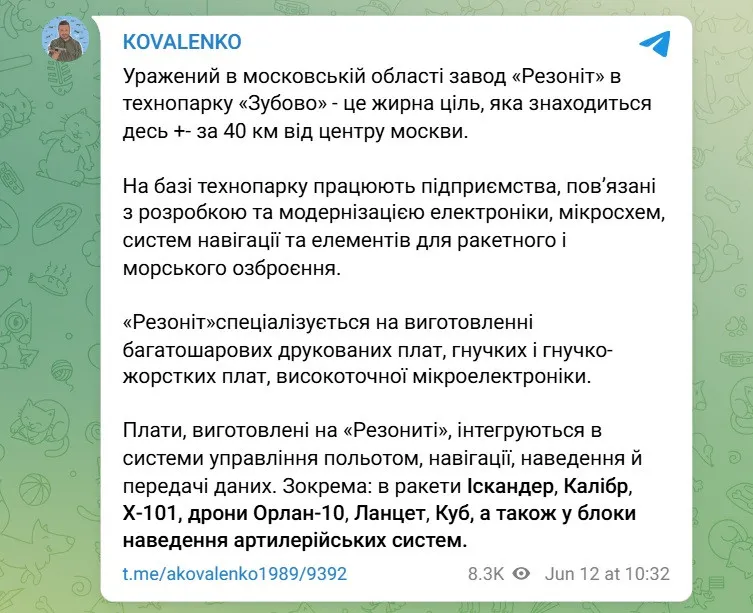 KOVALENKO

Уражений в московській області завод «Резоніт» в технопарку «Зубово» - це жирна ціль, яка знаходиться десь +- за 40 км від центру москви.

На базі технопарку працюють підприємства, пов'язані з розробкою та модернізацією електроніки, мікросхем, систем навігації та елементів для ракетного і морського озброєння.

«Резоніт»спеціалізується на виготовленні багатошарових друкованих плат, гнучких і гнучко-жорстких плат, високоточної мікроелектроніки.

Плати, виготовлені на «Резоніті», інтегруються в системи управління польотом, навігації, наведення й передачі даних. Зокрема: в ракети Іскандер, Калібр, Х-101, дрони Орлан-10, Ланцет, Куб, а також у блоки наведення артилерійських систем.

t.me/akovalenko1989/9392

8.3K Jun 12 at 10:32